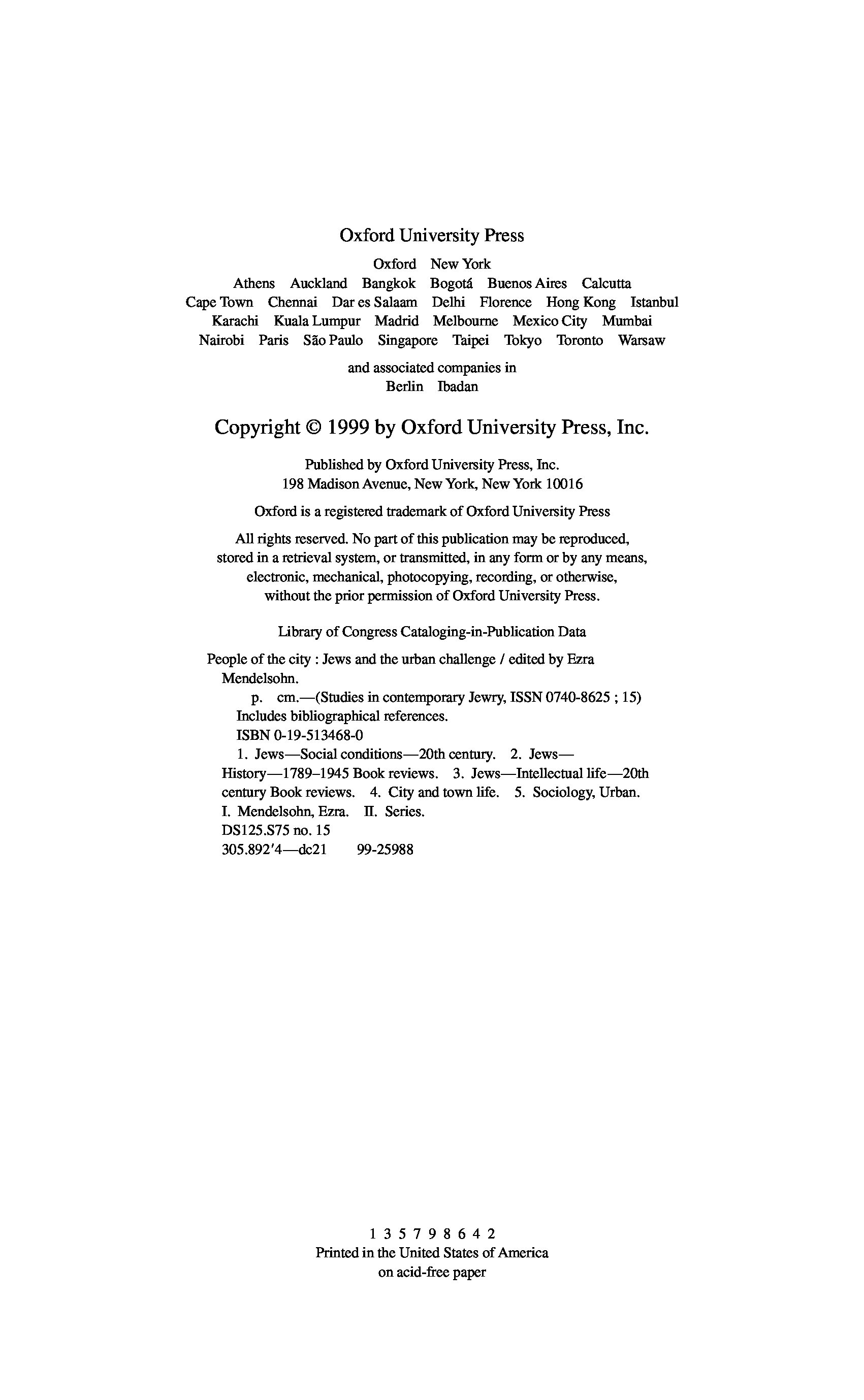 Oxford University Press

Oxford New York
Athens Auckland Bangkok Bogotá Buenos Aires Calcutta
Cape Town Chennai Dar es Salaam Delhi Florence Hong Kong Istanbul
Karachi Kuala Lumpur Madrid Melbourne Mexico City Mumbai
Nairobi Paris São Paulo Singapore Taipei Tokyo Toronto Warsaw

and associated companies in
Berlin Ibadan

Copyright © 1999 by Oxford University Press, Inc.

Published by Oxford University Press, Inc.
198 Madison Avenue, New York, New York 10016

Oxford is a registered trademark of Oxford University Press

All rights reserved. No part of this publication may be reproduced, stored in a retrieval system, or transmitted, in any form or by any means, electronic, mechanical, photocopying, recording, or otherwise, without the prior permission of Oxford University Press.

Library of Congress Cataloging-in-Publication Data

People of the city : Jews and the urban challenge / edited by Ezra Mendelsohn.
p. cm.—(Studies in contemporary Jewry, ISSN 0740-8625 ; 15)
Includes bibliographical references.
ISBN 0-19-513468-0
1. Jews—Social conditions—20th century. 2. Jews—History—1789–1945 Book reviews. 3. Jews—Intellectual life—20th century Book reviews. 4. City and town life. 5. Sociology, Urban. I. Mendelsohn, Ezra. II. Series.
DS125.S75 no. 15
305.892′4—dc21 99-25988

1 3 5 7 9 8 6 4 2
Printed in the United States of America
on acid-free paper